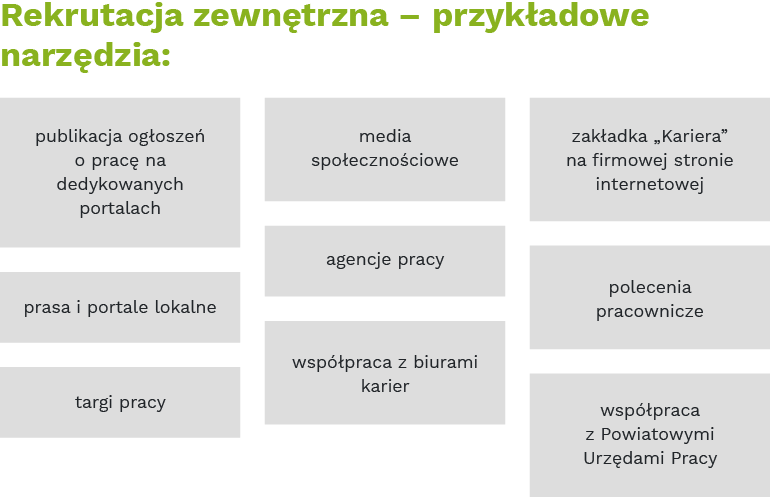 Rekrutacja zewnętrzna – przykładowe narzędzia:

publikacja ogłoszeń o pracę na dedykowanych portalach

prasa i portale lokalne

targi pracy

media społecznościowe

agencje pracy

współpraca z biurami karier

zakładka „Kariera” na firmowej stronie internetowej

polecenia pracownicze

współpraca z Powiatowymi Urzędami Pracy